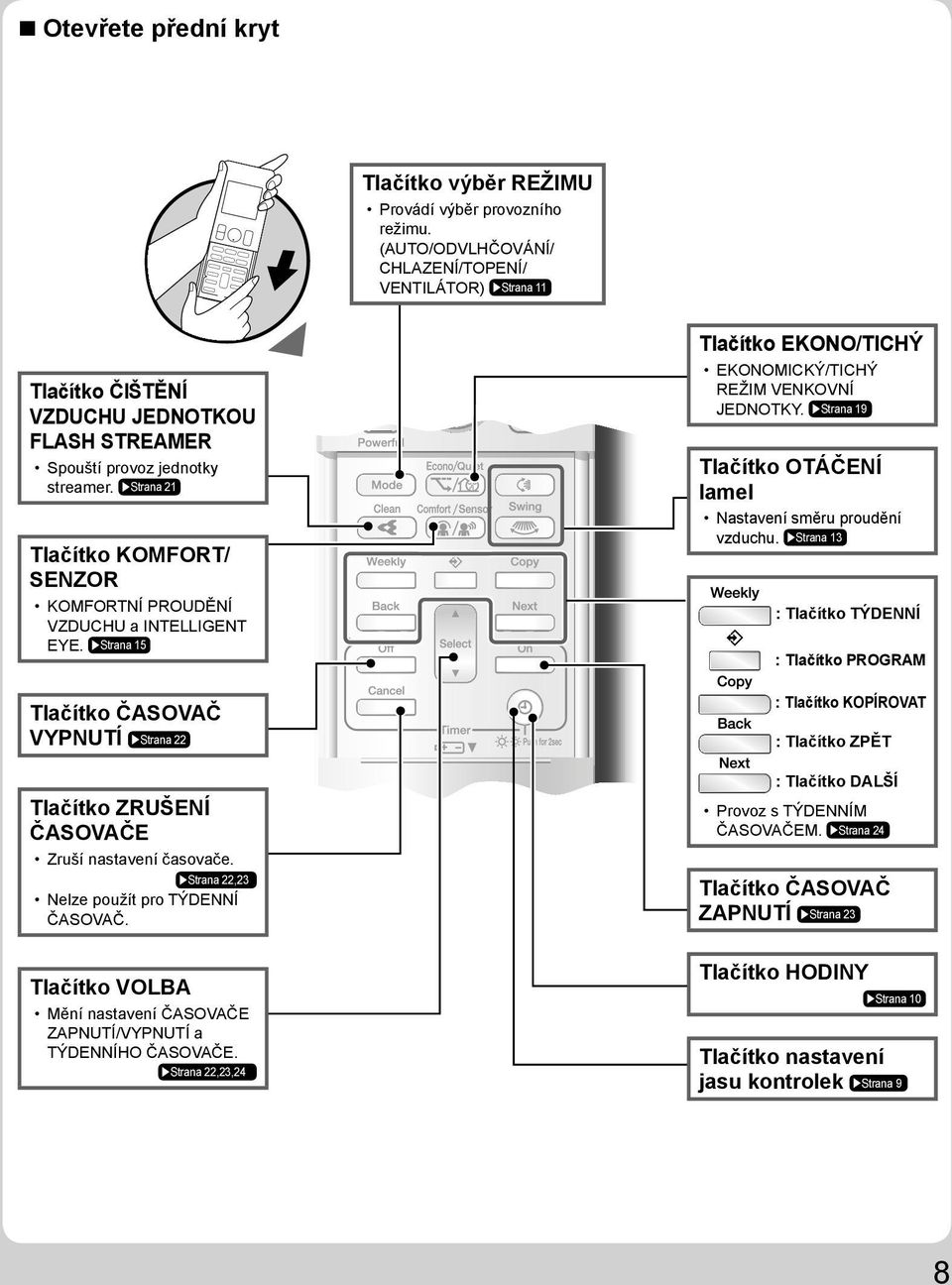 ■ Otevřete přední kryt

Tlačítko výběr REŽIMU
• Provádí výběr provozního režimu. (AUTO/ODVLHČOVÁNÍ/ CHLAZENÍ/TOPENÍ/ VENTILÁTOR) ▶Strana 11

Tlačítko ČIŠTĚNÍ VZDUCHU JEDNOTKOU FLASH STREAMER
• Spouští provoz jednotky streamer. ▶Strana 21

Tlačítko KOMFORT/ SENZOR
• KOMFORTNÍ PROUDĚNÍ VZDUCHU a INTELLIGENT EYE. ▶Strana 15

Tlačítko ČASOVAČ VYPNUTÍ ▶Strana 22

Tlačítko ZRUŠENÍ ČASOVAČE
• Zruší nastavení časovače. ▶Strana 22,23
• Nelze použít pro TÝDENNÍ ČASOVAČ.

Tlačítko VOLBA
• Mění nastavení ČASOVAČE ZAPNUTÍ/VYPNUTÍ a TÝDENNÍHO ČASOVAČE. ▶Strana 22,23,24

Powerful
Mode
Econo/Quiet
Clean
Comfort / Sensor
Swing
Weekly
Copy
Back
Next
Off
Select
On
Cancel
Timer
Push for 2sec

Tlačítko EKONO/TICHÝ
• EKONOMICKÝ/TICHÝ REŽIM VENKOVNÍ JEDNOTKY. ▶Strana 19

Tlačítko OTÁČENÍ lamel
• Nastavení směru proudění vzduchu. ▶Strana 13

Weekly : Tlačítko TÝDENNÍ
: Tlačítko PROGRAM
Copy : Tlačítko KOPÍROVAT
Back : Tlačítko ZPĚT
Next : Tlačítko DALŠÍ
• Provoz s TÝDENNÍM ČASOVAČEM. ▶Strana 24

Tlačítko ČASOVAČ ZAPNUTÍ ▶Strana 23

Tlačítko HODINY ▶Strana 10

Tlačítko nastavení jasu kontrolek ▶Strana 9

8